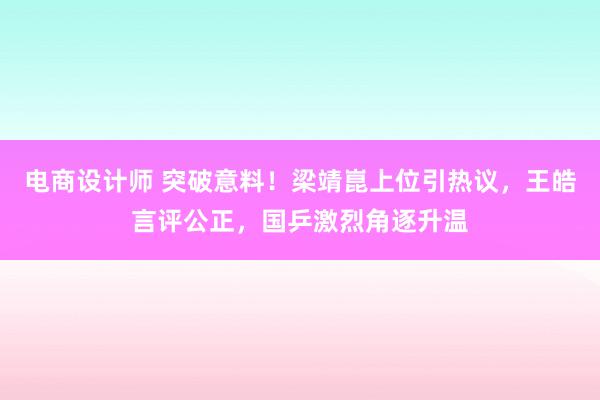 电商设计师 突破意料！梁靖崑上位引热议，王皓言评公正，国乒激烈角逐升温